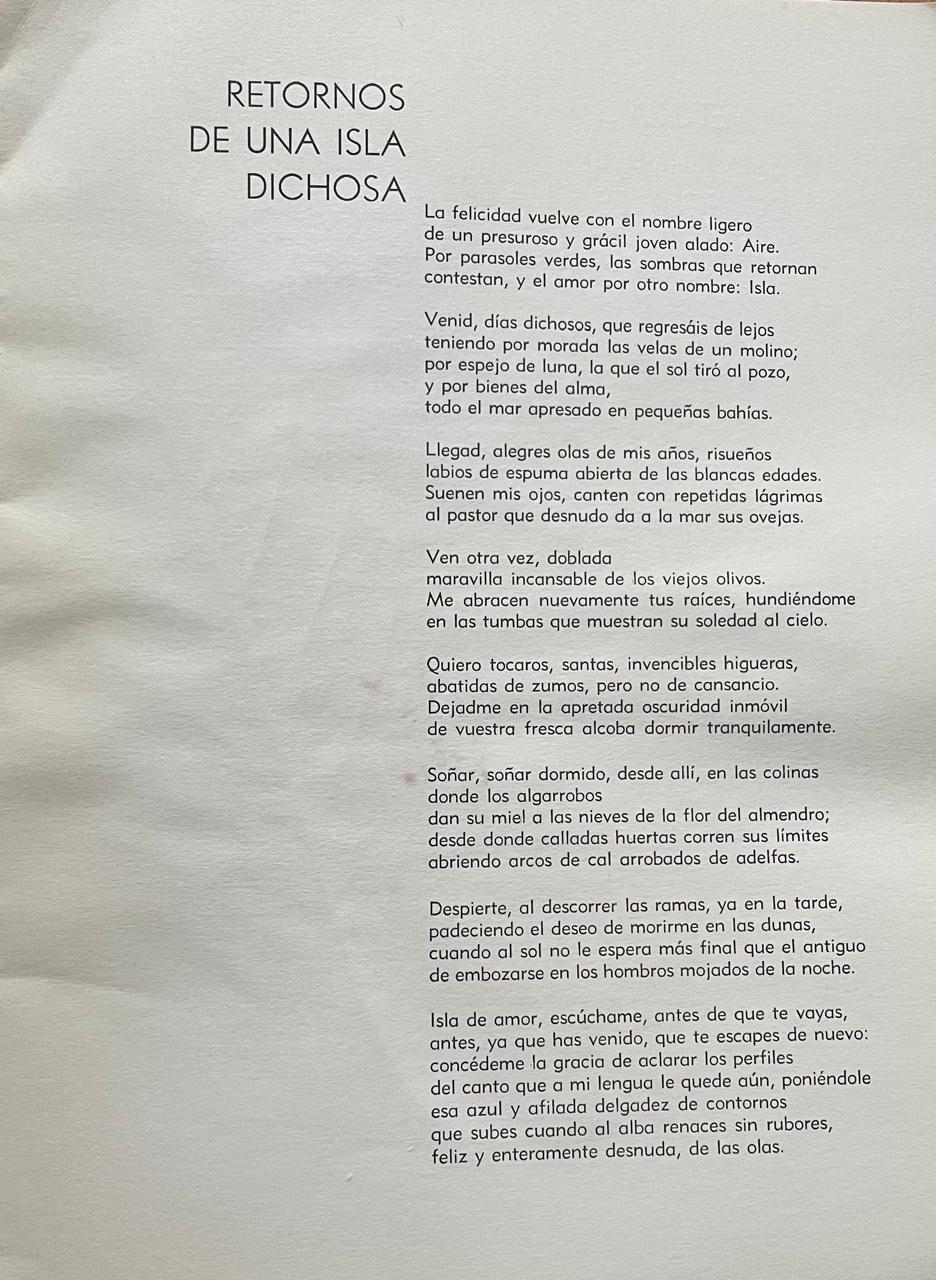 RETORNOS
DE UNA ISLA
DICHOSA

La felicidad vuelve con el nombre ligero
de un presuroso y grácil joven alado: Aire.
Por parasoles verdes, las sombras que retornan
contestan, y el amor por otro nombre: Isla.

Venid, días dichosos, que regresáis de lejos
teniendo por morada las velas de un molino;
por espejo de luna, la que el sol tiró al pozo,
y por bienes del alma,
todo el mar apresado en pequeñas bahías.

Llegad, alegres olas de mis años, risueños
labios de espuma abierta de las blancas edades.
Suenen mis ojos, canten con repetidas lágrimas
al pastor que desnudo da a la mar sus ovejas.

Ven otra vez, doblada
maravilla incansable de los viejos olivos.
Me abracen nuevamente tus raíces, hundiéndome
en las tumbas que muestran su soledad al cielo.

Quiero tocaros, santas, invencibles higueras,
abatidas de zumos, pero no de cansancio.
Dejadme en la apretada oscuridad inmóvil
de vuestra fresca alcoba dormir tranquilamente.

Soñar, soñar dormido, desde allí, en las colinas
donde los algarrobos
dan su miel a las nieves de la flor del almendro;
desde donde calladas huertas corren sus límites
abriendo arcos de cal arrobados de adelfas.

Despierte, al descorrer las ramas, ya en la tarde,
padeciendo el deseo de morirme en las dunas,
cuando al sol no le espera más final que el antiguo
de embozarse en los hombros mojados de la noche.

Isla de amor, escúchame, antes de que te vayas,
antes, ya que has venido, que te escapes de nuevo:
concédeme la gracia de aclarar los perfiles
del canto que a mi lengua le quede aún, poniéndole
esa azul y afilada delgadez de contornos
que subes cuando al alba renaces sin rubores,
feliz y enteramente desnuda, de las olas.